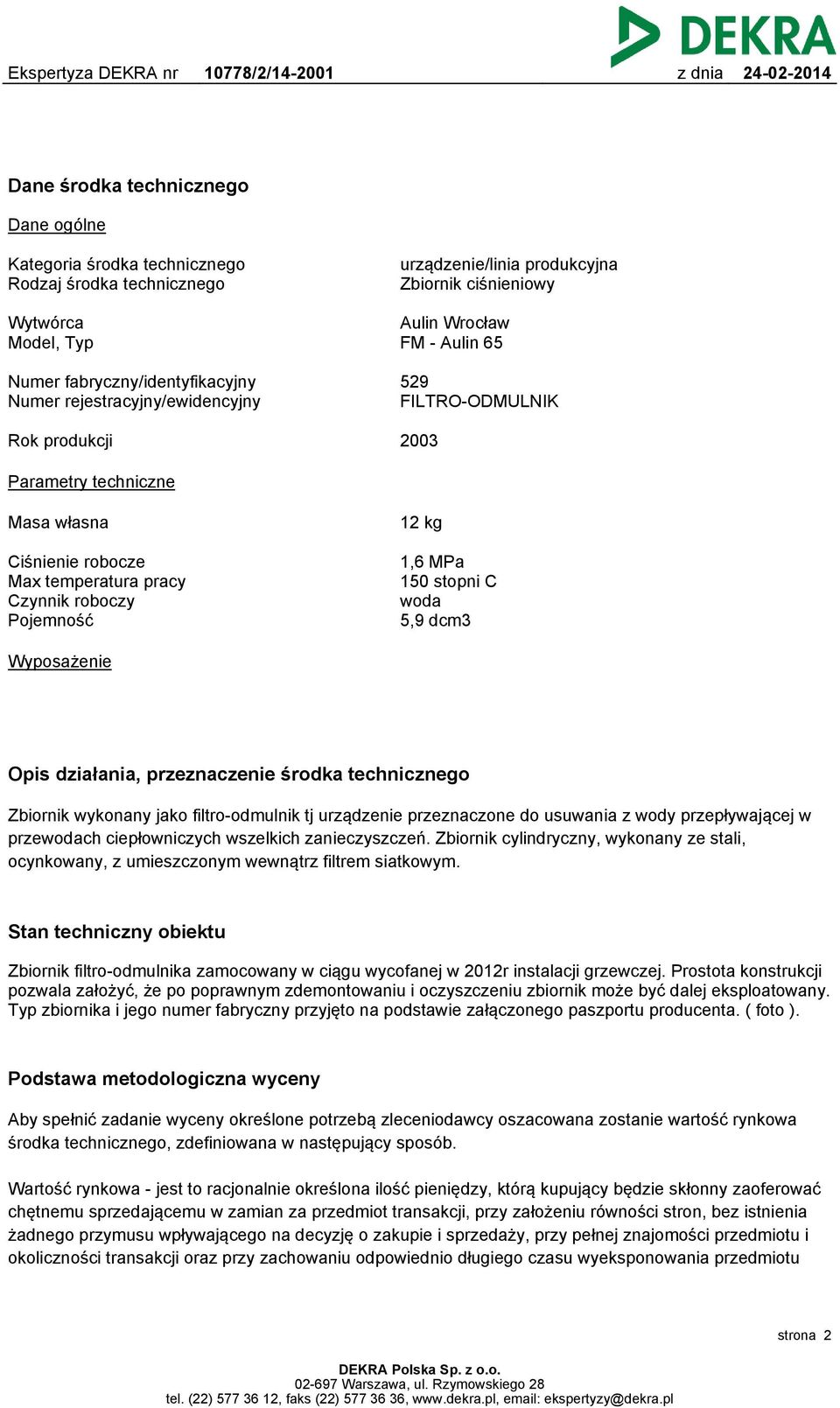 DEKRA

Ekspertyza DEKRA nr 10778/2/14-2001 z dnia 24-02-2014

Dane środka technicznego

Dane ogólne

Kategoria środka technicznego urządzenie/linia produkcyjna
Rodzaj środka technicznego Zbiornik ciśnieniowy

Wytwórca Aulin Wrocław
Model, Typ FM - Aulin 65

Numer fabryczny/identyfikacyjny 529
Numer rejestracyjny/ewidencyjny FILTRO-ODMULNIK

Rok produkcji 2003

Parametry techniczne

Masa własna 12 kg

Ciśnienie robocze 1,6 MPa
Max temperatura pracy 150 stopni C
Czynnik roboczy woda
Pojemność 5,9 dcm3

Wyposażenie

Opis działania, przeznaczenie środka technicznego

Zbiornik wykonany jako filtro-odmulnik tj urządzenie przeznaczone do usuwania z wody przepływającej w przewodach ciepłowniczych wszelkich zanieczyszczeń. Zbiornik cylindryczny, wykonany ze stali, ocynkowany, z umieszczonym wewnątrz filtrem siatkowym.

Stan techniczny obiektu

Zbiornik filtro-odmulnika zamocowany w ciągu wycofanej w 2012r instalacji grzewczej. Prostota konstrukcji pozwala założyć, że po poprawnym zdemontowaniu i oczyszczeniu zbiornik może być dalej eksploatowany. Typ zbiornika i jego numer fabryczny przyjęto na podstawie załączonego paszportu producenta. ( foto ).

Podstawa metodologiczna wyceny

Aby spełnić zadanie wyceny określone potrzebą zleceniodawcy oszacowana zostanie wartość rynkowa środka technicznego, zdefiniowana w następujący sposób.

Wartość rynkowa - jest to racjonalnie określona ilość pieniędzy, którą kupujący będzie skłonny zaoferować chętnemu sprzedającemu w zamian za przedmiot transakcji, przy założeniu równości stron, bez istnienia żadnego przymusu wpływającego na decyzję o zakupie i sprzedaży, przy pełnej znajomości przedmiotu i okoliczności transakcji oraz przy zachowaniu odpowiednio długiego czasu wyeksponowania przedmiotu

strona 2

DEKRA Polska Sp. z o.o.
02-697 Warszawa, ul. Rzymowskiego 28
tel. (22) 577 36 12, faks (22) 577 36 36, www.dekra.pl, email: ekspertyzy@dekra.pl